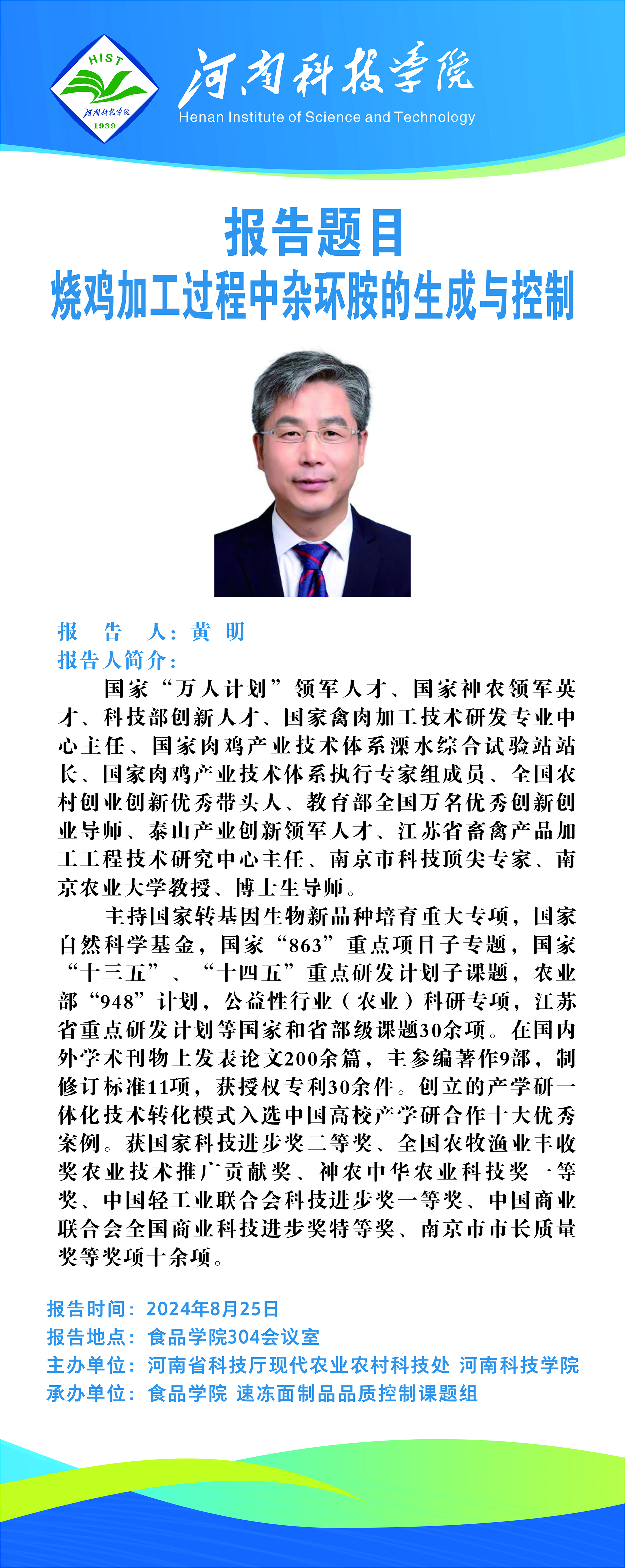 HIST
河南科技学院
1939
河南科技学院
Henan Institute of Science and Technology

报告题目
烧鸡加工过程中杂环胺的生成与控制

报 告 人：黄 明
报告人简介：

国家“万人计划”领军人才、国家神农领军英才、科技部创新人才、国家禽肉加工技术研发专业中心主任、国家肉鸡产业技术体系溧水综合试验站站长、国家肉鸡产业技术体系执行专家组成员、全国农村创业创新优秀带头人、教育部全国万名优秀创新创业导师、泰山产业创新领军人才、江苏省畜禽产品加工工程技术研究中心主任、南京市科技顶尖专家、南京农业大学教授、博士生导师。

主持国家转基因生物新品种培育重大专项，国家自然科学基金，国家“863”重点项目子专题，国家“十三五”、“十四五”重点研发计划子课题，农业部“948”计划，公益性行业（农业）科研专项，江苏省重点研发计划等国家和省部级课题30余项。在国内外学术刊物上发表论文200余篇，主参编著作9部，制修订标准11项，获授权专利30余件。创立的产学研一体化技术转化模式入选中国高校产学研合作十大优秀案例。获国家科技进步奖二等奖、全国农牧渔业丰收奖农业技术推广贡献奖、神农中华农业科技奖一等奖、中国轻工业联合会科技进步奖一等奖、中国商业联合会全国商业科技进步奖特等奖、南京市市长质量奖等奖项十余项。

报告时间：2024年8月25日
报告地点：食品学院304会议室
主办单位：河南省科技厅现代农业农村科技处 河南科技学院
承办单位：食品学院 速冻面制品品质控制课题组